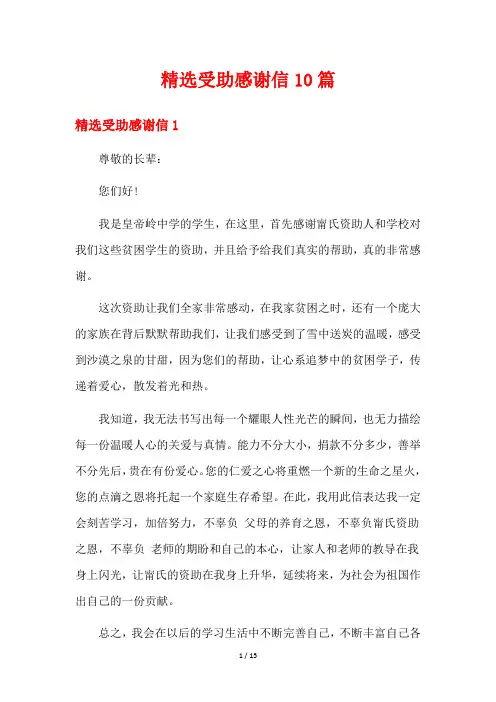 精选受助感谢信10篇

精选受助感谢信1

尊敬的长辈：

您们好！

我是皇帝岭中学的学生，在这里，首先感谢甯氏资助人和学校对我们这些贫困学生的资助，并且给予给我们真实的帮助，真的非常感谢。

这次资助让我们全家非常感动，在我家贫困之时，还有一个庞大的家族在背后默默帮助我们，让我们感受到了雪中送炭的温暖，感受到沙漠之泉的甘甜，因为您们的帮助，让心系追梦中的贫困学子，传递着爱心，散发着光和热。

我知道，我无法书写出每一个耀眼人性光芒的瞬间，也无力描绘每一份温暖人心的关爱与真情。能力不分大小，捐款不分多少，善举不分先后，贵在有份爱心。您的仁爱之心将重燃一个新的生命之星火，您的点滴之恩将托起一个家庭生存希望。在此，我用此信表达我一定会刻苦学习，加倍努力，不辜负 父母的养育之恩，不辜负甯氏资助之恩，不辜负 老师的期盼和自己的本心，让家人和老师的教导在我身上闪光，让甯氏的资助在我身上升华，延续将来，为社会为祖国作出自己的一份贡献。

总之，我会在以后的学习生活中不断完善自己，不断丰富自己各

1 / 15